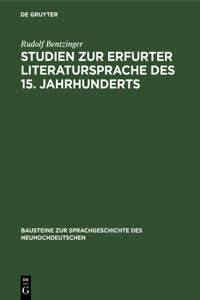 DE GRUYTER

Rudolf Bentzinger

STUDIEN ZUR ERFURTER LITERATURSPRACHE DES 15. JAHRHUNDERTS

BAUSTEINE ZUR SPRACHGESCHICHTE DES NEUHOCHDEUTSCHEN

DE
G